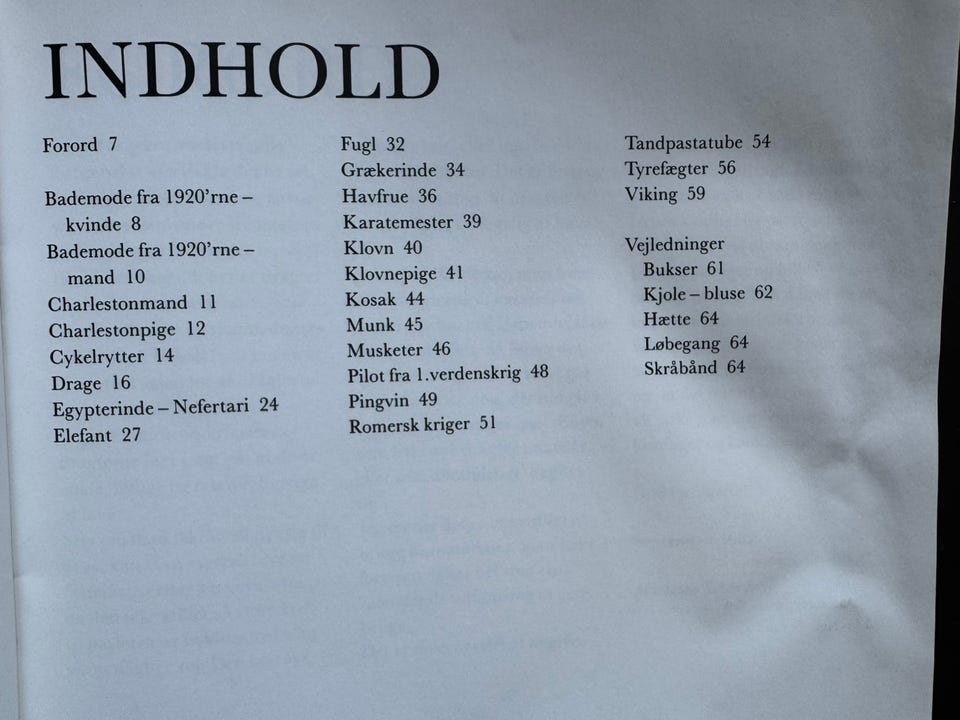 INDHOLD

Forord 7

Bademode fra 1920'rne – kvinde 8
Bademode fra 1920'rne – mand 10
Charlestonmand 11
Charlestonpige 12
Cykelrytter 14
Drage 16
Egypterinde – Nefertari 24
Elefant 27

Fugl 32
Grækerinde 34
Havfrue 36
Karatemester 39
Klovn 40
Klovnepige 41
Kosak 44
Munk 45
Musketer 46
Pilot fra 1.verdenskrig 48
Pingvin 49
Romersk kriger 51

Tandpastatube 54
Tyrefægter 56
Viking 59

Vejledninger
Bukser 61
Kjole – bluse 62
Hætte 64
Løbegang 64
Skråbånd 64